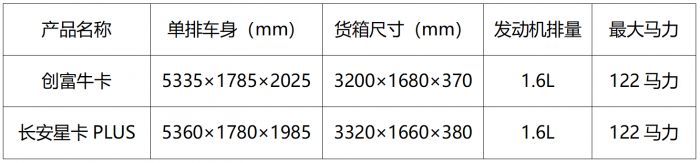 | 产品名称 | 单排车身（mm） | 货箱尺寸（mm） | 发动机排量 | 最大马力 |
|---|---|---|---|---|
| 创富牛卡 | 5335×1785×2025 | 3200×1680×370 | 1.6L | 122 马力 |
| 长安星卡 PLUS | 5360×1780×1985 | 3320×1660×380 | 1.6L | 122 马力 |